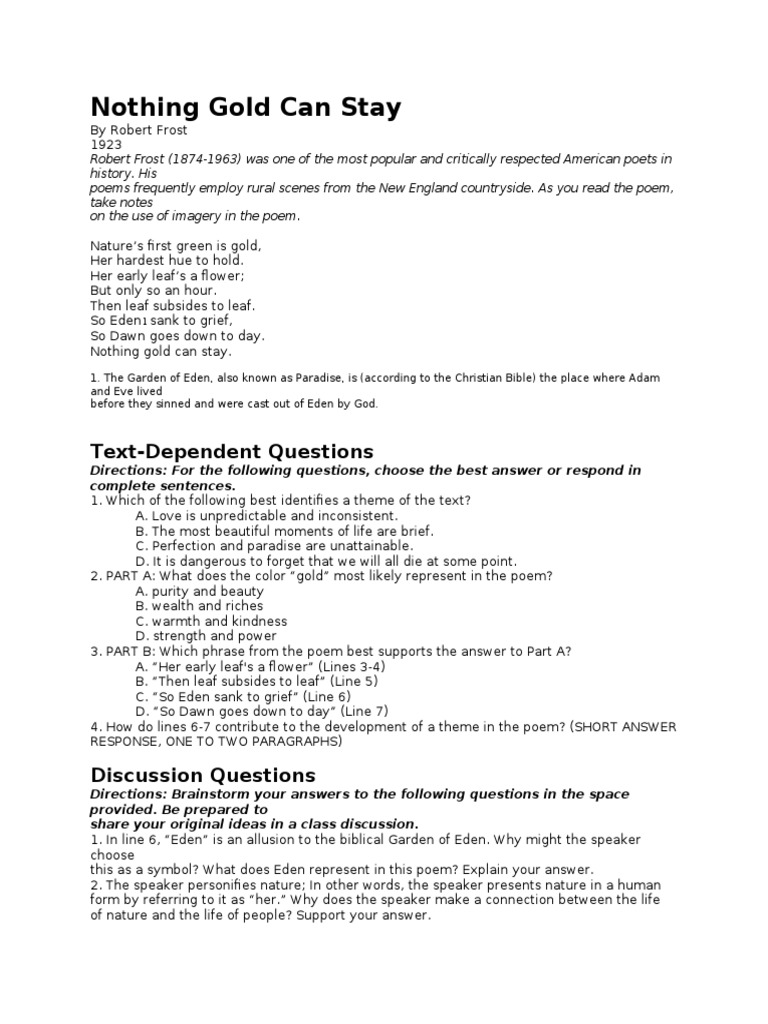 Nothing Gold Can Stay
By Robert Frost
1923
Robert Frost (1874-1963) was one of the most popular and critically respected American poets in history. His poems frequently employ rural scenes from the New England countryside. As you read the poem, take notes on the use of imagery in the poem.

Nature's first green is gold,
Her hardest hue to hold.
Her early leaf's a flower;
But only so an hour.
Then leaf subsides to leaf.
So Eden1 sank to grief,
So Dawn goes down to day.
Nothing gold can stay.

1. The Garden of Eden, also known as Paradise, is (according to the Christian Bible) the place where Adam and Eve lived before they sinned and were cast out of Eden by God.

Text-Dependent Questions
Directions: For the following questions, choose the best answer or respond in complete sentences.
1. Which of the following best identifies a theme of the text?
A. Love is unpredictable and inconsistent.
B. The most beautiful moments of life are brief.
C. Perfection and paradise are unattainable.
D. It is dangerous to forget that we will all die at some point.
2. PART A: What does the color "gold" most likely represent in the poem?
A. purity and beauty
B. wealth and riches
C. warmth and kindness
D. strength and power
3. PART B: Which phrase from the poem best supports the answer to Part A?
A. "Her early leaf's a flower" (Lines 3-4)
B. "Then leaf subsides to leaf" (Line 5)
C. "So Eden sank to grief" (Line 6)
D. "So Dawn goes down to day" (Line 7)
4. How do lines 6-7 contribute to the development of a theme in the poem? (SHORT ANSWER RESPONSE, ONE TO TWO PARAGRAPHS)

Discussion Questions
Directions: Brainstorm your answers to the following questions in the space provided. Be prepared to share your original ideas in a class discussion.
1. In line 6, "Eden" is an allusion to the biblical Garden of Eden. Why might the speaker choose this as a symbol? What does Eden represent in this poem? Explain your answer.
2. The speaker personifies nature; In other words, the speaker presents nature in a human form by referring to it as "her." Why does the speaker make a connection between the life of nature and the life of people? Support your answer.